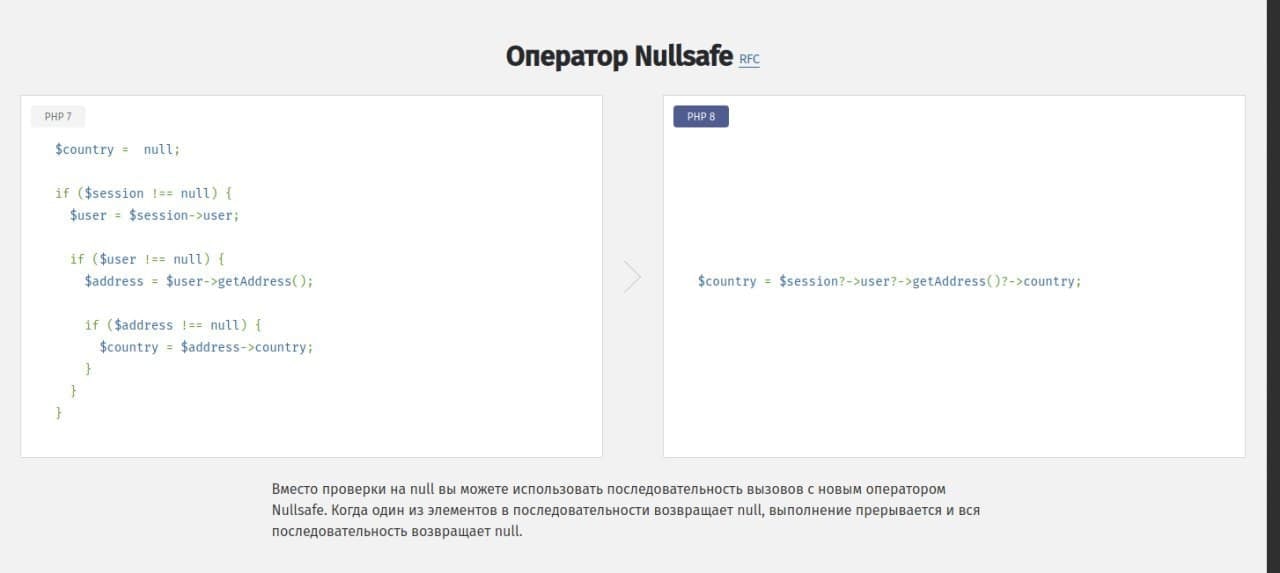 Оператор Nullsafe RFC

PHP 7

$country =  null;

if ($session !== null) {
  $user = $session->user;

  if ($user !== null) {
    $address = $user->getAddress();

    if ($address !== null) {
      $country = $address->country;
    }
  }
}

PHP 8

$country = $session?->user?->getAddress()?->country;

Вместо проверки на null вы можете использовать последовательность вызовов с новым оператором Nullsafe. Когда один из элементов в последовательности возвращает null, выполнение прерывается и вся последовательность возвращает null.